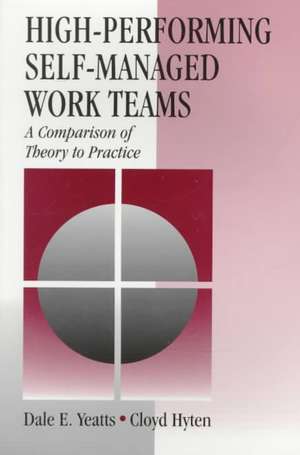 HIGH-PERFORMING SELF-MANAGED WORK TEAMS

A Comparison of Theory to Practice

Dale E. Yeatts • Cloyd Hyten